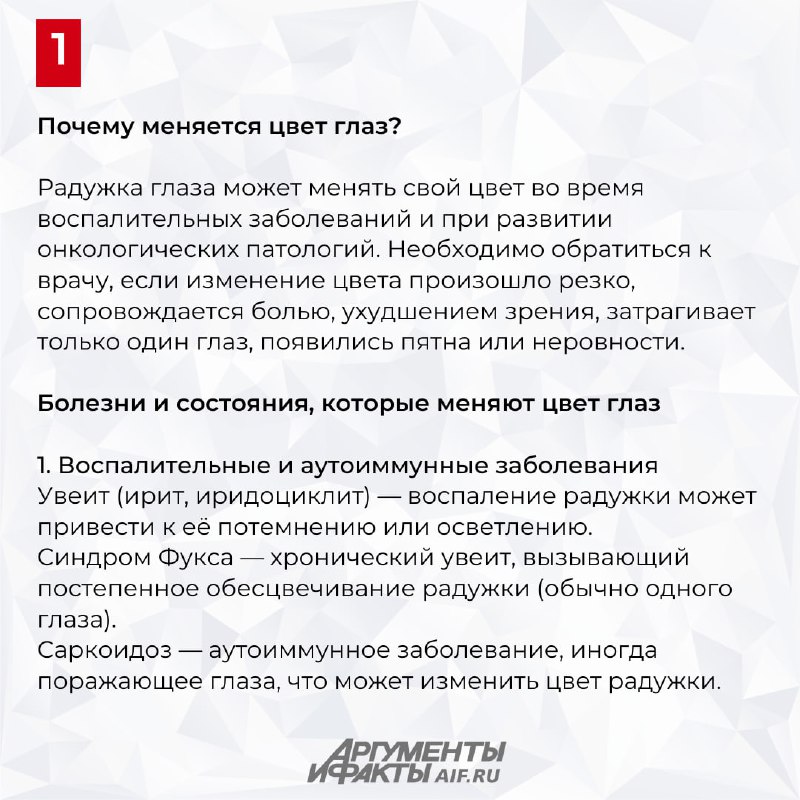 1

Почему меняется цвет глаз?

Радужка глаза может менять свой цвет во время воспалительных заболеваний и при развитии онкологических патологий. Необходимо обратиться к врачу, если изменение цвета произошло резко, сопровождается болью, ухудшением зрения, затрагивает только один глаз, появились пятна или неровности.

Болезни и состояния, которые меняют цвет глаз

1. Воспалительные и аутоиммунные заболевания
Увеит (ирит, иридоциклит) — воспаление радужки может привести к её потемнению или осветлению.
Синдром Фукса — хронический увеит, вызывающий постепенное обесцвечивание радужки (обычно одного глаза).
Саркоидоз — аутоиммунное заболевание, иногда поражающее глаза, что может изменить цвет радужки.

АРГУМЕНТЫ И ФАКТЫ AIF.RU